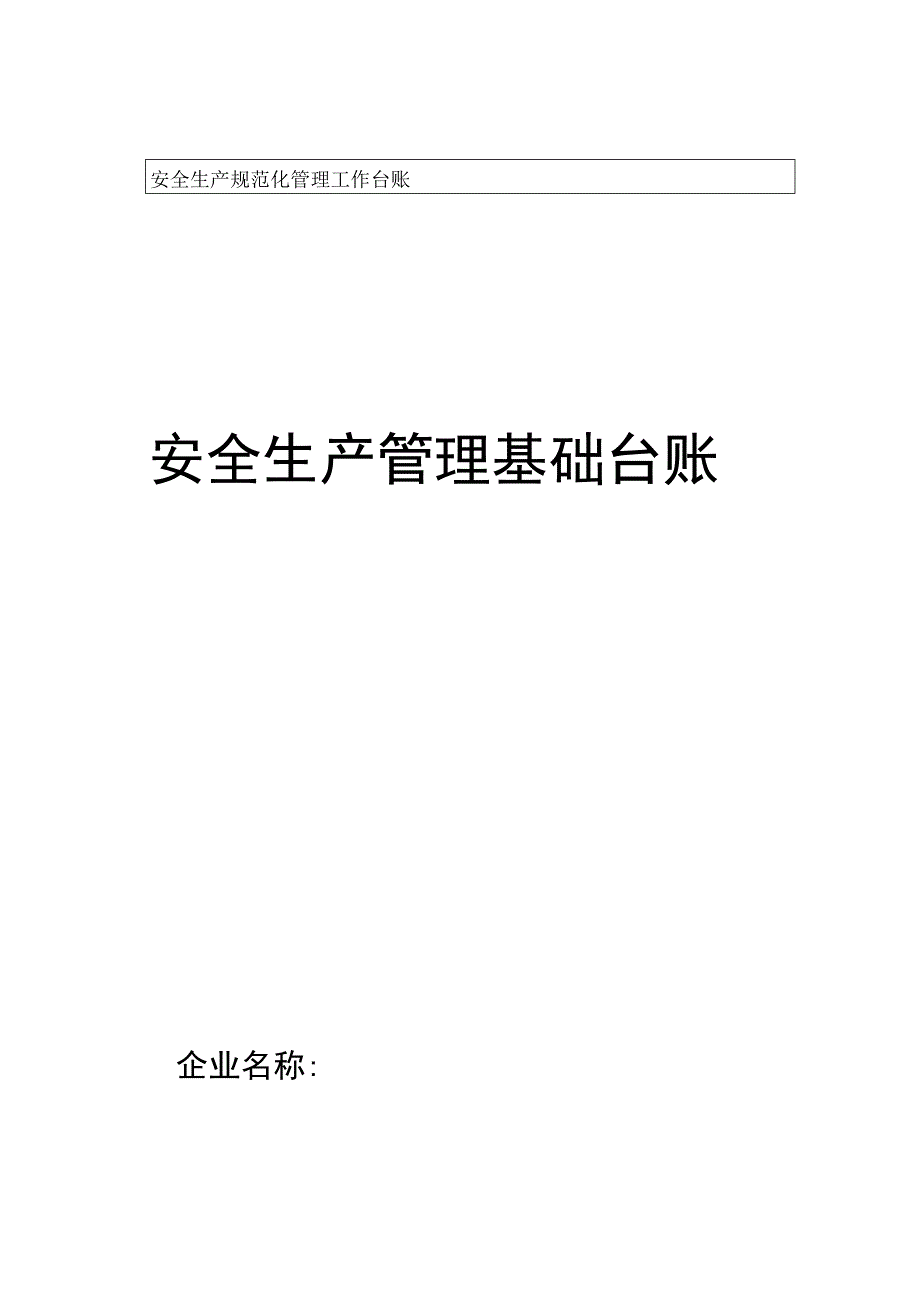 安全生产规范化管理工作台账

安全生产管理基础台账

企业名称: